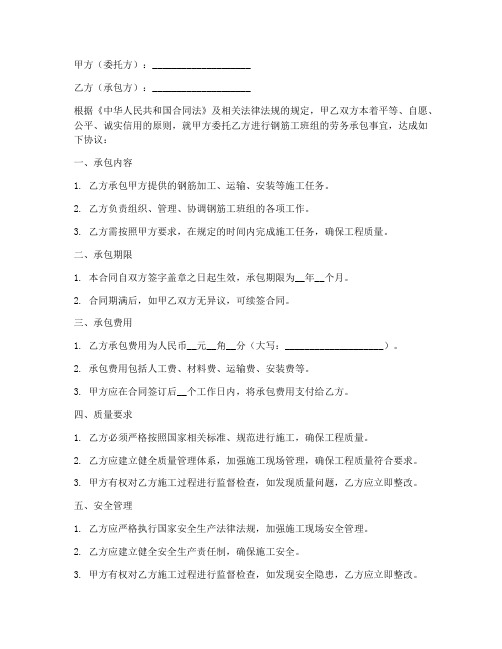 甲方（委托方）：____________________

乙方（承包方）：____________________

根据《中华人民共和国合同法》及相关法律法规的规定，甲乙双方本着平等、自愿、公平、诚实信用的原则，就甲方委托乙方进行钢筋工班组的劳务承包事宜，达成如下协议：

一、承包内容

1. 乙方承包甲方提供的钢筋加工、运输、安装等施工任务。

2. 乙方负责组织、管理、协调钢筋工班组的各项工作。

3. 乙方需按照甲方要求，在规定的时间内完成施工任务，确保工程质量。

二、承包期限

1. 本合同自双方签字盖章之日起生效，承包期限为__年__个月。

2. 合同期满后，如甲乙双方无异议，可续签合同。

三、承包费用

1. 乙方承包费用为人民币__元__角__分（大写：____________________）。

2. 承包费用包括人工费、材料费、运输费、安装费等。

3. 甲方应在合同签订后__个工作日内，将承包费用支付给乙方。

四、质量要求

1. 乙方必须严格按照国家相关标准、规范进行施工，确保工程质量。

2. 乙方应建立健全质量管理体系，加强施工现场管理，确保工程质量符合要求。

3. 甲方有权对乙方施工过程进行监督检查，如发现质量问题，乙方应立即整改。

五、安全管理

1. 乙方应严格执行国家安全生产法律法规，加强施工现场安全管理。

2. 乙方应建立健全安全生产责任制，确保施工安全。

3. 甲方有权对乙方施工过程进行监督检查，如发现安全隐患，乙方应立即整改。